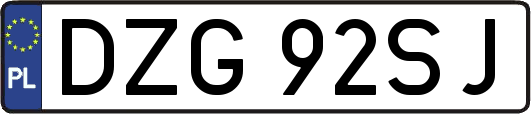 PL
DZG 92SJ